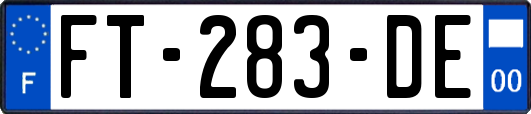 F

FT-283-DE

00